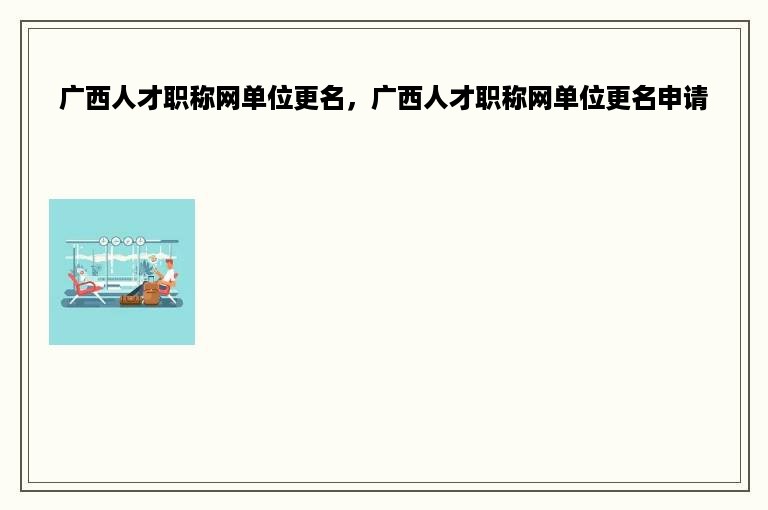 广西人才职称网单位更名，广西人才职称网单位更名申请